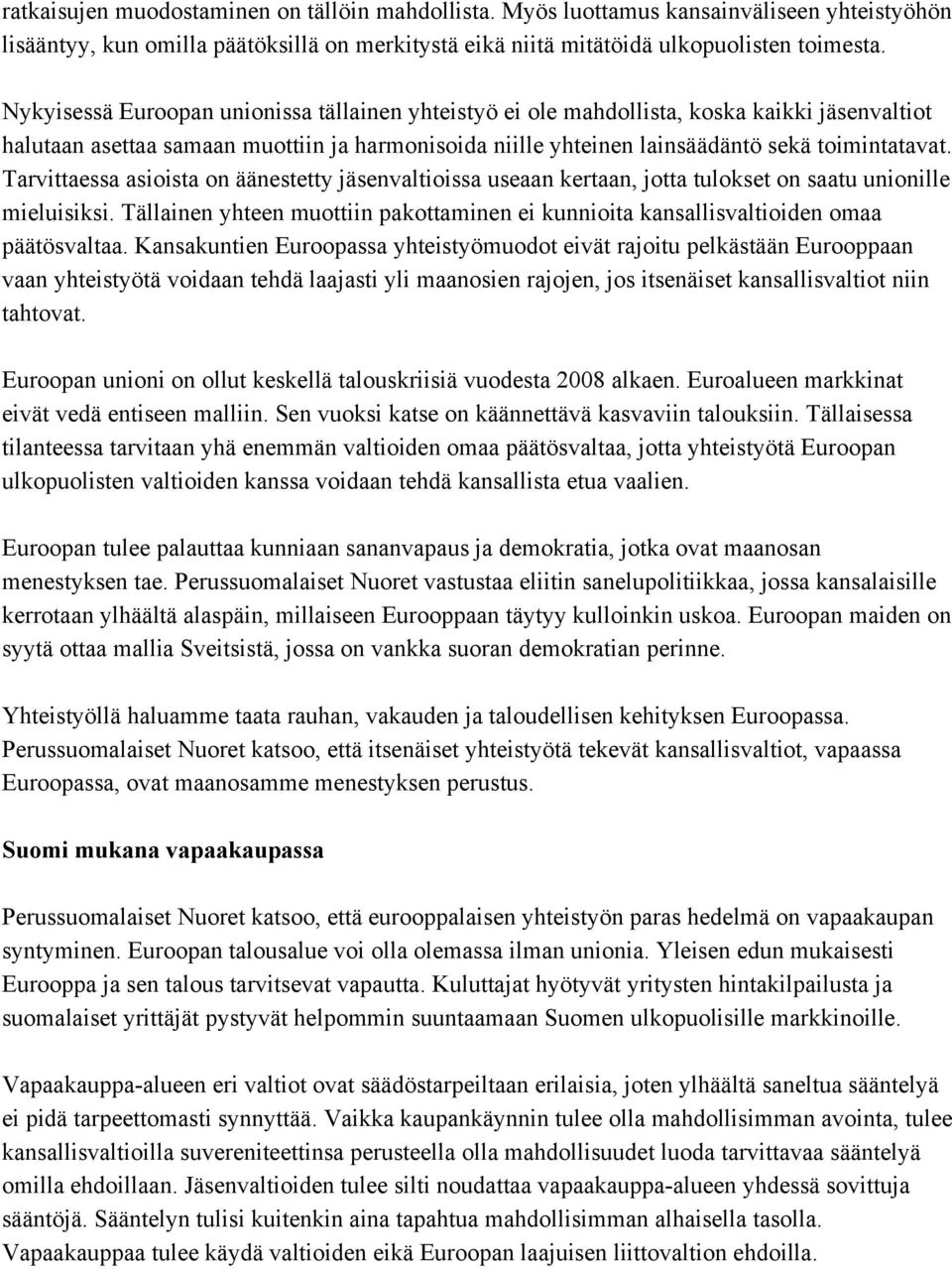 ratkaisujen muodostaminen on tällöin mahdollista. Myös luottamus kansainväliseen yhteistyöhön lisääntyy, kun omilla päätöksillä on merkitystä eikä niitä mitätöidä ulkopuolisten toimesta.

Nykyisessä Euroopan unionissa tällainen yhteistyö ei ole mahdollista, koska kaikki jäsenvaltiot halutaan asettaa samaan muottiin ja harmonisoida niille yhteinen lainsäädäntö sekä toimintatavat. Tarvittaessa asioista on äänestetty jäsenvaltioissa useaan kertaan, jotta tulokset on saatu unionille mieluisiksi. Tällainen yhteen muottiin pakottaminen ei kunnioita kansallisvaltioiden omaa päätösvaltaa. Kansakuntien Euroopassa yhteistyömuodot eivät rajoitu pelkästään Eurooppaan vaan yhteistyötä voidaan tehdä laajasti yli maanosien rajojen, jos itsenäiset kansallisvaltiot niin tahtovat.

Euroopan unioni on ollut keskellä talouskriisiä vuodesta 2008 alkaen. Euroalueen markkinat eivät vedä entiseen malliin. Sen vuoksi katse on käännettävä kasvaviin talouksiin. Tällaisessa tilanteessa tarvitaan yhä enemmän valtioiden omaa päätösvaltaa, jotta yhteistyötä Euroopan ulkopuolisten valtioiden kanssa voidaan tehdä kansallista etua vaalien.

Euroopan tulee palauttaa kunniaan sananvapaus ja demokratia, jotka ovat maanosan menestyksen tae. Perussuomalaiset Nuoret vastustaa eliitin sanelupolitiikkaa, jossa kansalaisille kerrotaan ylhäältä alaspäin, millaiseen Eurooppaan täytyy kulloinkin uskoa. Euroopan maiden on syytä ottaa mallia Sveitsistä, jossa on vankka suoran demokratian perinne.

Yhteistyöllä haluamme taata rauhan, vakauden ja taloudellisen kehityksen Euroopassa. Perussuomalaiset Nuoret katsoo, että itsenäiset yhteistyötä tekevät kansallisvaltiot, vapaassa Euroopassa, ovat maanosamme menestyksen perustus.

Suomi mukana vapaakaupassa

Perussuomalaiset Nuoret katsoo, että eurooppalaisen yhteistyön paras hedelmä on vapaakaupan syntyminen. Euroopan talousalue voi olla olemassa ilman unionia. Yleisen edun mukaisesti Eurooppa ja sen talous tarvitsevat vapautta. Kuluttajat hyötyvät yritysten hintakilpailusta ja suomalaiset yrittäjät pystyvät helpommin suuntaamaan Suomen ulkopuolisille markkinoille.

Vapaakauppa-alueen eri valtiot ovat säädöstarpeiltaan erilaisia, joten ylhäältä saneltua sääntelyä ei pidä tarpeettomasti synnyttää. Vaikka kaupankäynnin tulee olla mahdollisimman avointa, tulee kansallisvaltioilla suvereniteettinsa perusteella olla mahdollisuudet luoda tarvittavaa sääntelyä omilla ehdoillaan. Jäsenvaltioiden tulee silti noudattaa vapaakauppa-alueen yhdessä sovittuja sääntöjä. Sääntelyn tulisi kuitenkin aina tapahtua mahdollisimman alhaisella tasolla. Vapaakauppaa tulee käydä valtioiden eikä Euroopan laajuisen liittovaltion ehdoilla.